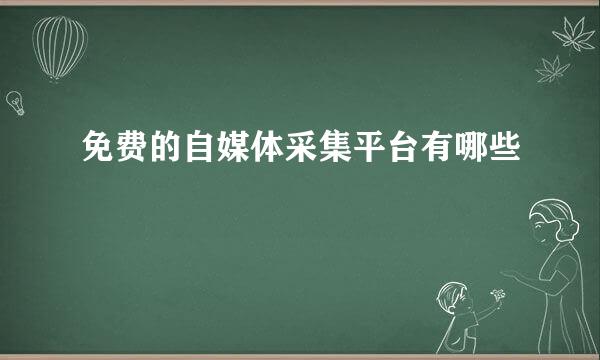 免费的自媒体采集平台有哪些